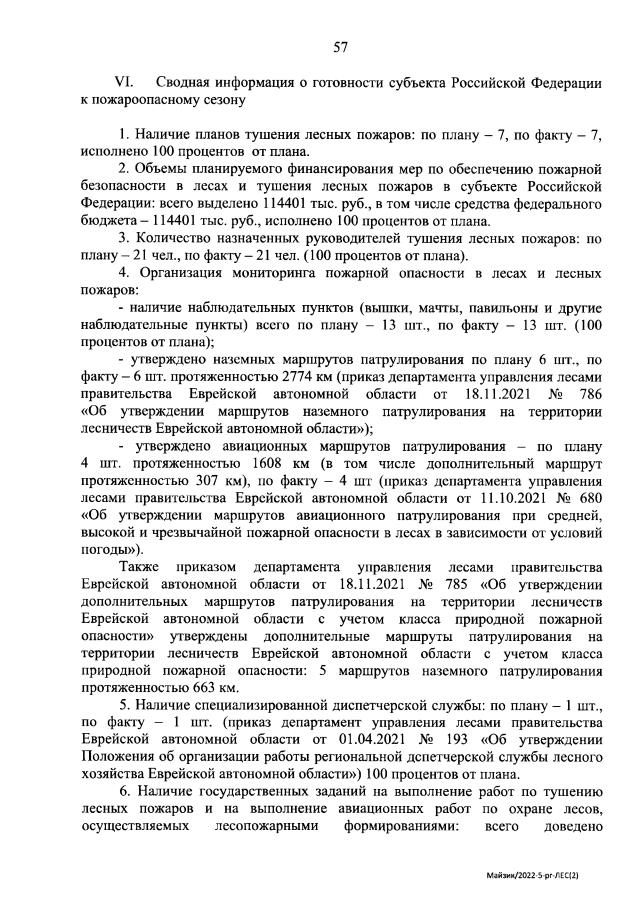 57

VI. Сводная информация о готовности субъекта Российской Федерации к пожароопасному сезону

1. Наличие планов тушения лесных пожаров: по плану – 7, по факту – 7, исполнено 100 процентов от плана.

2. Объемы планируемого финансирования мер по обеспечению пожарной безопасности в лесах и тушения лесных пожаров в субъекте Российской Федерации: всего выделено 114401 тыс. руб., в том числе средства федерального бюджета – 114401 тыс. руб., исполнено 100 процентов от плана.

3. Количество назначенных руководителей тушения лесных пожаров: по плану – 21 чел., по факту – 21 чел. (100 процентов от плана).

4. Организация мониторинга пожарной опасности в лесах и лесных пожаров:

- наличие наблюдательных пунктов (вышки, мачты, павильоны и другие наблюдательные пункты) всего по плану – 13 шт., по факту – 13 шт. (100 процентов от плана);

- утверждено наземных маршрутов патрулирования по плану 6 шт., по факту – 6 шт. протяженностью 2774 км (приказ департамента управления лесами правительства Еврейской автономной области от 18.11.2021 № 786 «Об утверждении маршрутов наземного патрулирования на территории лесничеств Еврейской автономной области»);

- утверждено авиационных маршрутов патрулирования – по плану 4 шт. протяженностью 1608 км (в том числе дополнительный маршрут протяженностью 307 км), по факту – 4 шт (приказ департамента управления лесами правительства Еврейской автономной области от 11.10.2021 № 680 «Об утверждении маршрутов авиационного патрулирования при средней, высокой и чрезвычайной пожарной опасности в лесах в зависимости от условий погоды»).

Также приказом департамента управления лесами правительства Еврейской автономной области от 18.11.2021 № 785 «Об утверждении дополнительных маршрутов патрулирования на территории лесничеств Еврейской автономной области с учетом класса природной пожарной опасности» утверждены дополнительные маршруты патрулирования на территории лесничеств Еврейской автономной области с учетом класса природной пожарной опасности: 5 маршрутов наземного патрулирования протяженностью 663 км.

5. Наличие специализированной диспетчерской службы: по плану – 1 шт., по факту – 1 шт. (приказ департамент управления лесами правительства Еврейской автономной области от 01.04.2021 № 193 «Об утверждении Положения об организации работы региональной дспетчерской службы лесного хозяйства Еврейской автономной области») 100 процентов от плана.

6. Наличие государственных заданий на выполнение работ по тушению лесных пожаров и на выполнение авиационных работ по охране лесов, осуществляемых лесопожарными формированиями: всего доведено

Майзик/2022-5-рг-ЛЕС(2)